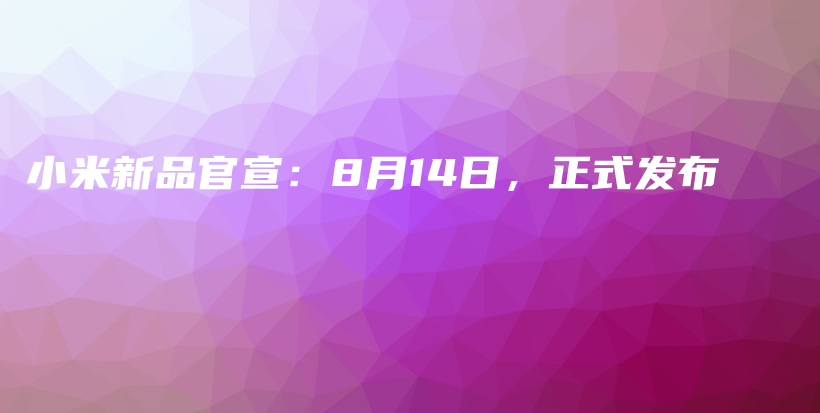 小米新品官宣：8月14日，正式发布